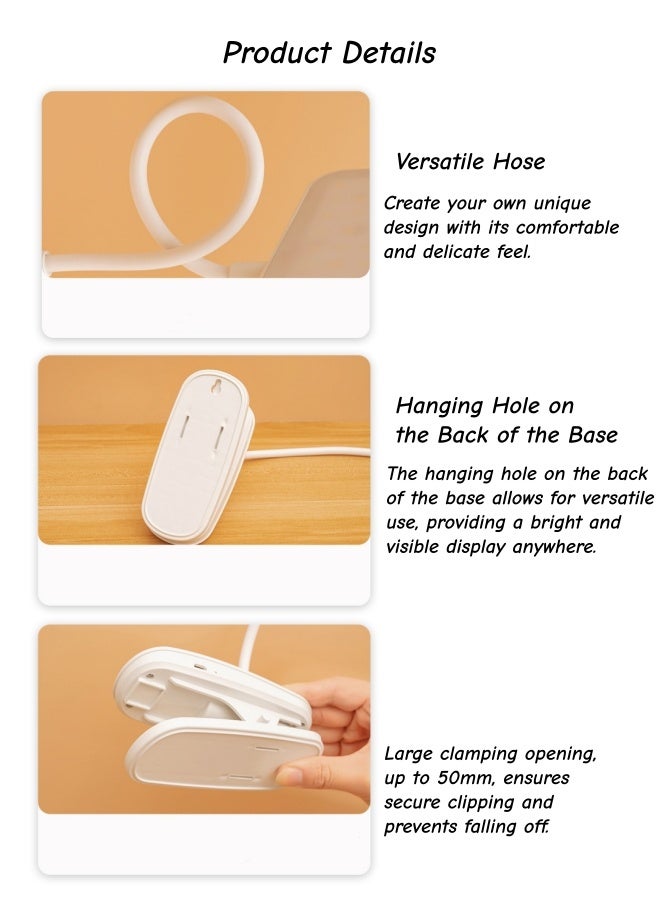 Product Details

Versatile Hose

Create your own unique design with its comfortable and delicate feel.

Hanging Hole on
the Back of the Base

The hanging hole on the back of the base allows for versatile use, providing a bright and visible display anywhere.

Large clamping opening, up to 50mm, ensures secure clipping and prevents falling off.